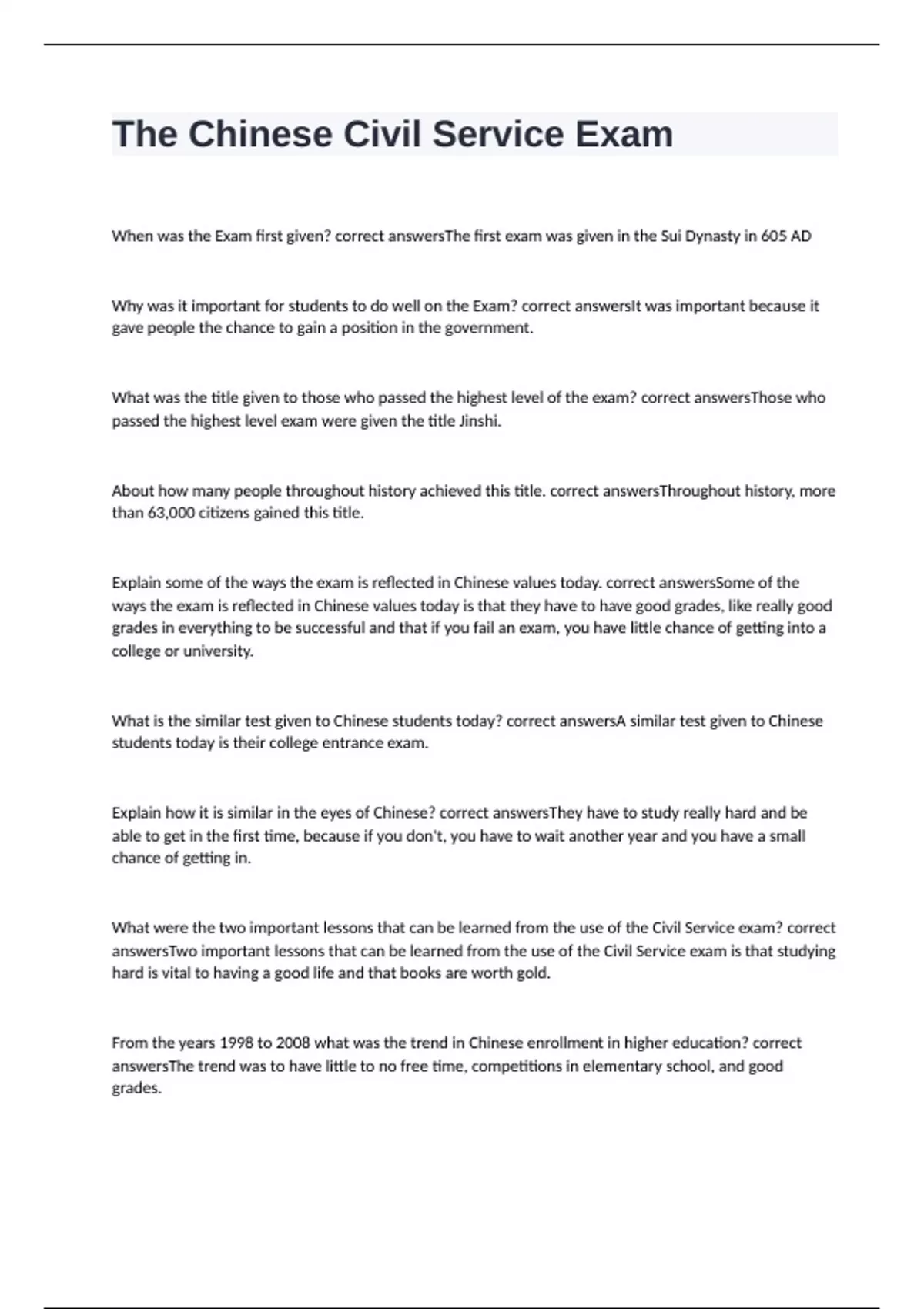 The Chinese Civil Service Exam

When was the Exam first given? correct answersThe first exam was given in the Sui Dynasty in 605 AD

Why was it important for students to do well on the Exam? correct answersIt was important because it gave people the chance to gain a position in the government.

What was the title given to those who passed the highest level of the exam? correct answersThose who passed the highest level exam were given the title Jinshi.

About how many people throughout history achieved this title. correct answersThroughout history, more than 63,000 citizens gained this title.

Explain some of the ways the exam is reflected in Chinese values today. correct answersSome of the ways the exam is reflected in Chinese values today is that they have to have good grades, like really good grades in everything to be successful and that if you fail an exam, you have little chance of getting into a college or university.

What is the similar test given to Chinese students today? correct answersA similar test given to Chinese students today is their college entrance exam.

Explain how it is similar in the eyes of Chinese? correct answersThey have to study really hard and be able to get in the first time, because if you don't, you have to wait another year and you have a small chance of getting in.

What were the two important lessons that can be learned from the use of the Civil Service exam? correct answersTwo important lessons that can be learned from the use of the Civil Service exam is that studying hard is vital to having a good life and that books are worth gold.

From the years 1998 to 2008 what was the trend in Chinese enrollment in higher education? correct answersThe trend was to have little to no free time, competitions in elementary school, and good grades.